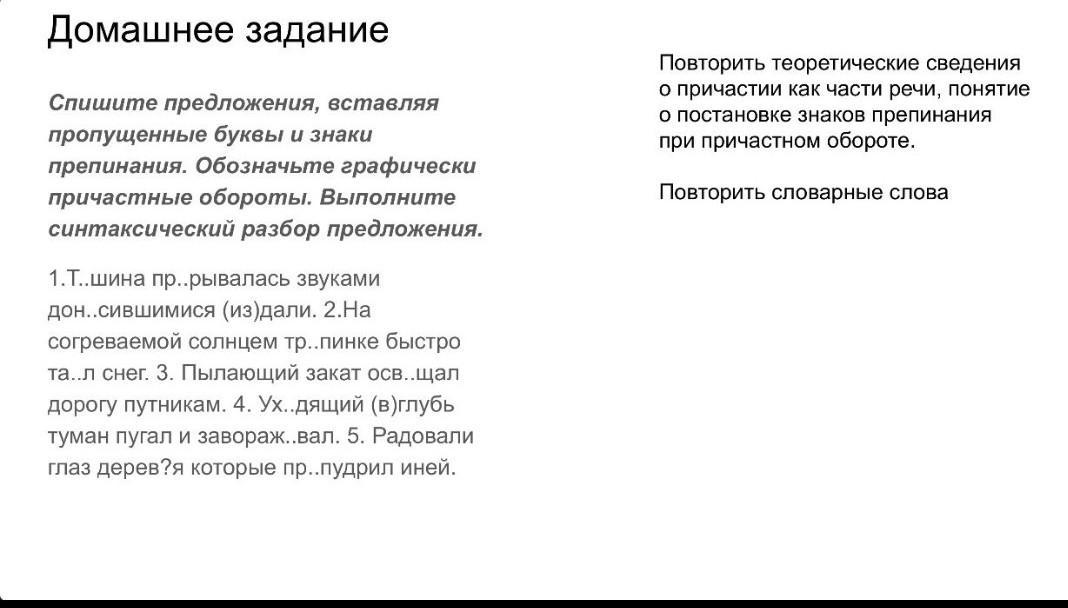 Домашнее задание

Спишите предложения, вставляя пропущенные буквы и знаки препинания. Обозначьте графически причастные обороты. Выполните синтаксический разбор предложения.

1.Т..шина пр..рывалась звуками дон..сившимися (из)дали. 2.На согреваемой солнцем тр..пинке быстро та..л снег. 3. Пылающий закат осв..щал дорогу путникам. 4. Ух..дящий (в)глубь туман пугал и завораж..вал. 5. Радовали глаз дерев?я которые пр..пудрил иней.

Повторить теоретические сведения о причастии как части речи, понятие о постановке знаков препинания при причастном обороте.

Повторить словарные слова